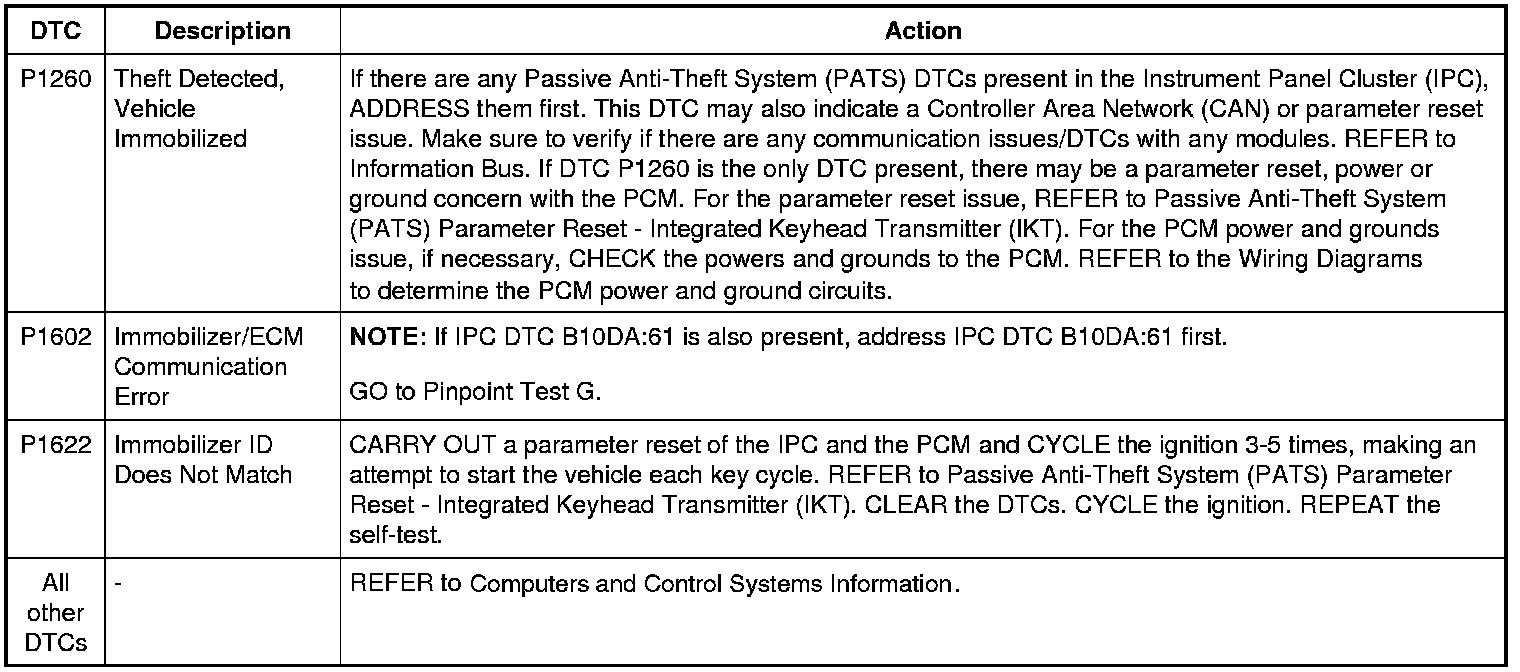 | DTC | Description | Action |
|---|---|---|
| P1260 | Theft Detected, Vehicle Immobilized | If there are any Passive Anti-Theft System (PATS) DTCs present in the Instrument Panel Cluster (IPC), ADDRESS them first. This DTC may also indicate a Controller Area Network (CAN) or parameter reset issue. Make sure to verify if there are any communication issues/DTCs with any modules. REFER to Information Bus. If DTC P1260 is the only DTC present, there may be a parameter reset, power or ground concern with the PCM. For the parameter reset issue, REFER to Passive Anti-Theft System (PATS) Parameter Reset - Integrated Keyhead Transmitter (IKT). For the PCM power and grounds issue, if necessary, CHECK the powers and grounds to the PCM. REFER to the Wiring Diagrams to determine the PCM power and ground circuits. |
| P1602 | Immobilizer/ECM Communication Error | **NOTE:** If IPC DTC B10DA:61 is also present, address IPC DTC B10DA:61 first. GO to Pinpoint Test G. |
| P1622 | Immobilizer ID Does Not Match | CARRY OUT a parameter reset of the IPC and the PCM and CYCLE the ignition 3-5 times, making an attempt to start the vehicle each key cycle. REFER to Passive Anti-Theft System (PATS) Parameter Reset - Integrated Keyhead Transmitter (IKT). CLEAR the DTCs. CYCLE the ignition. REPEAT the self-test. |
| All other DTCs | - | REFER to Computers and Control Systems Information. |